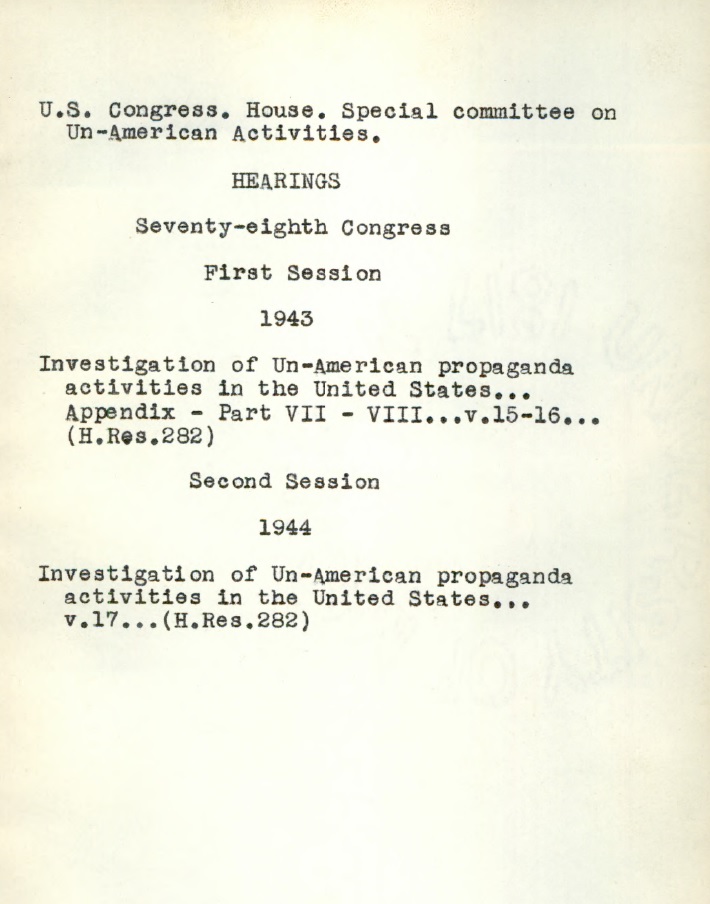 U.S. Congress. House. Special committee on Un-American Activities.

HEARINGS

Seventy-eighth Congress

First Session

1943

Investigation of Un-American propaganda activities in the United States... Appendix - Part VII - VIII...v.15-16... (H.Res.282)

Second Session

1944

Investigation of Un-American propaganda activities in the United States... v.17...(H.Res.282)